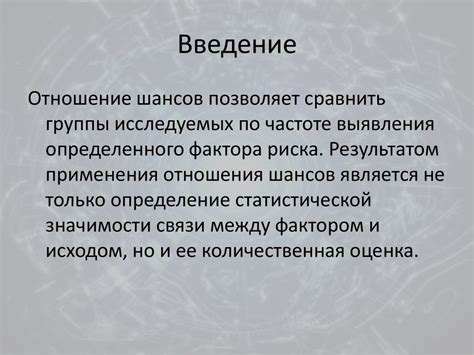 Введение

Отношение шансов позволяет сравнить группы исследуемых по частоте выявления определенного фактора риска. Результатом применения отношения шансов является не только определение статистической значимости связи между фактором и исходом, но и ее количественная оценка.